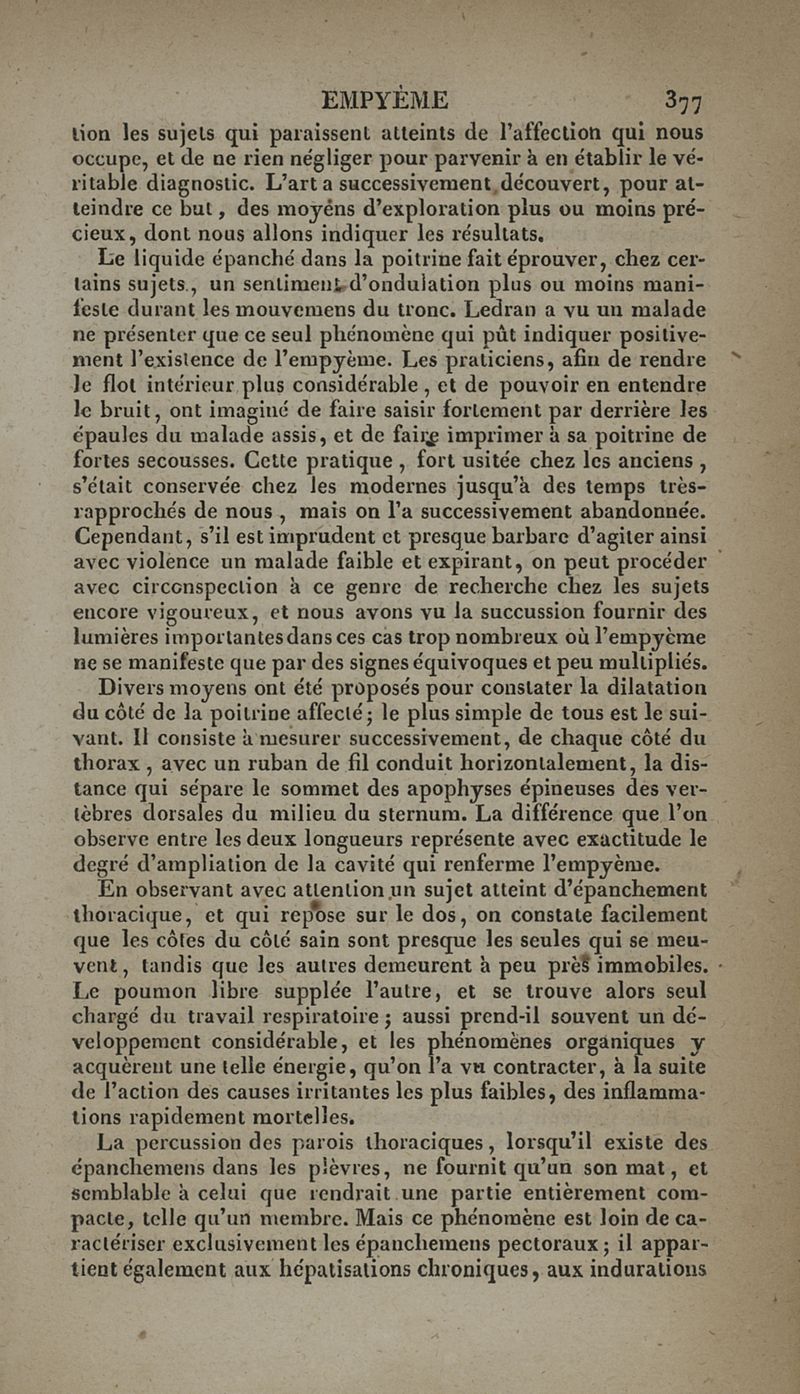 EMPYÈME 377

tion les sujets qui paraissent atteints de l'affection qui nous occupe, et de ne rien négliger pour parvenir à en établir le véritable diagnostic. L'art a successivement découvert, pour atteindre ce but, des moyens d'exploration plus ou moins précieux, dont nous allons indiquer les résultats.

Le liquide épanché dans la poitrine fait éprouver, chez certains sujets, un sentiment d'ondulation plus ou moins manifeste durant les mouvemens du tronc. Ledran a vu un malade ne présenter que ce seul phénomène qui pût indiquer positivement l'existence de l'empyème. Les praticiens, afin de rendre le flot intérieur plus considérable, et de pouvoir en entendre le bruit, ont imaginé de faire saisir fortement par derrière les épaules du malade assis, et de faire imprimer à sa poitrine de fortes secousses. Cette pratique, fort usitée chez les anciens, s'était conservée chez les modernes jusqu'à des temps très-rapprochés de nous, mais on l'a successivement abandonnée. Cependant, s'il est imprudent et presque barbare d'agiter ainsi avec violence un malade faible et expirant, on peut procéder avec circonspection à ce genre de recherche chez les sujets encore vigoureux, et nous avons vu la succussion fournir des lumières importantes dans ces cas trop nombreux où l'empyème ne se manifeste que par des signes équivoques et peu multipliés.

Divers moyens ont été proposés pour constater la dilatation du côté de la poitrine affecté; le plus simple de tous est le suivant. Il consiste à mesurer successivement, de chaque côté du thorax, avec un ruban de fil conduit horizontalement, la distance qui sépare le sommet des apophyses épineuses des vertèbres dorsales du milieu du sternum. La différence que l'on observe entre les deux longueurs représente avec exactitude le degré d'ampliation de la cavité qui renferme l'empyème.

En observant avec attention un sujet atteint d'épanchement thoracique, et qui repose sur le dos, on constate facilement que les côtes du côté sain sont presque les seules qui se meuvent, tandis que les autres demeurent à peu près immobiles. Le poumon libre supplée l'autre, et se trouve alors seul chargé du travail respiratoire; aussi prend-il souvent un développement considérable, et les phénomènes organiques y acquèrent une telle énergie, qu'on l'a vu contracter, à la suite de l'action des causes irritantes les plus faibles, des inflammations rapidement mortelles.

La percussion des parois thoraciques, lorsqu'il existe des épanchemens dans les plèvres, ne fournit qu'un son mat, et semblable à celui que rendrait une partie entièrement compacte, telle qu'un membre. Mais ce phénomène est loin de caractériser exclusivement les épanchemens pectoraux; il appartient également aux hépatisations chroniques, aux indurations